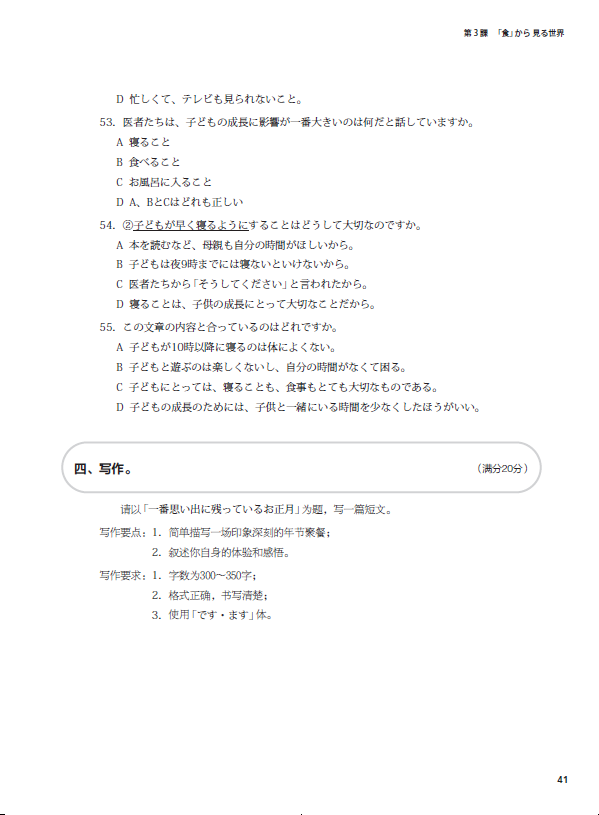 第3課 「食」から見る世界

D 忙しくて、テレビも見られないこと。

53. 医者たちは、子どもの成長に影響が一番大きいのは何だと話していますか。

A 寝ること

B 食べること

C お風呂に入ること

D A、BとCはどれも正しい

54. ②子どもが早く寝るようにすることはどうして大切なのですか。

A 本を読むなど、母親も自分の時間がほしいから。

B 子どもは夜9時までには寝ないといけないから。

C 医者たちから「そうしてください」と言われたから。

D 寝ることは、子供の成長にとって大切なことだから。

55. この文章の内容と合っているのはどれですか。

A 子どもが10時以降に寝るのは体によくない。

B 子どもと遊ぶのは楽しくないし、自分の時間がなくて困る。

C 子どもにとっては、寝ることも、食事もとても大切なものである。

D 子どもの成長のためには、子供と一緒にいる時間を少なくしたほうがいい。

四、写作。 （满分20分）

请以「一番思い出に残っているお正月」为题，写一篇短文。

写作要点：1. 简单描写一场印象深刻的年节聚餐；
2. 叙述你自身的体验和感悟。

写作要求：1. 字数为300～350字；
2. 格式正确，书写清楚；
3. 使用「です・ます」体。

41